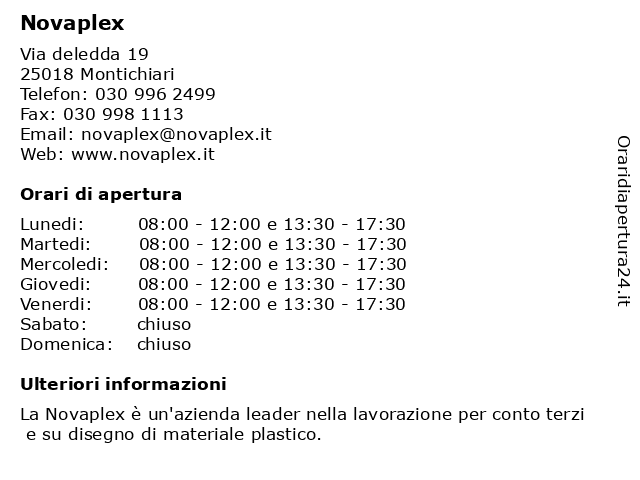 Novaplex

Via deledda 19
25018 Montichiari
Telefon: 030 996 2499
Fax: 030 998 1113
Email: novaplex@novaplex.it
Web: www.novaplex.it

Orari di apertura

| | |
|---|---|
| Lunedi: | 08:00 - 12:00 e 13:30 - 17:30 |
| Martedi: | 08:00 - 12:00 e 13:30 - 17:30 |
| Mercoledi: | 08:00 - 12:00 e 13:30 - 17:30 |
| Giovedi: | 08:00 - 12:00 e 13:30 - 17:30 |
| Venerdi: | 08:00 - 12:00 e 13:30 - 17:30 |
| Sabato: | chiuso |
| Domenica: | chiuso |

Ulteriori informazioni

La Novaplex è un'azienda leader nella lavorazione per conto terzi e su disegno di materiale plastico.

Oraridiapertura24.it